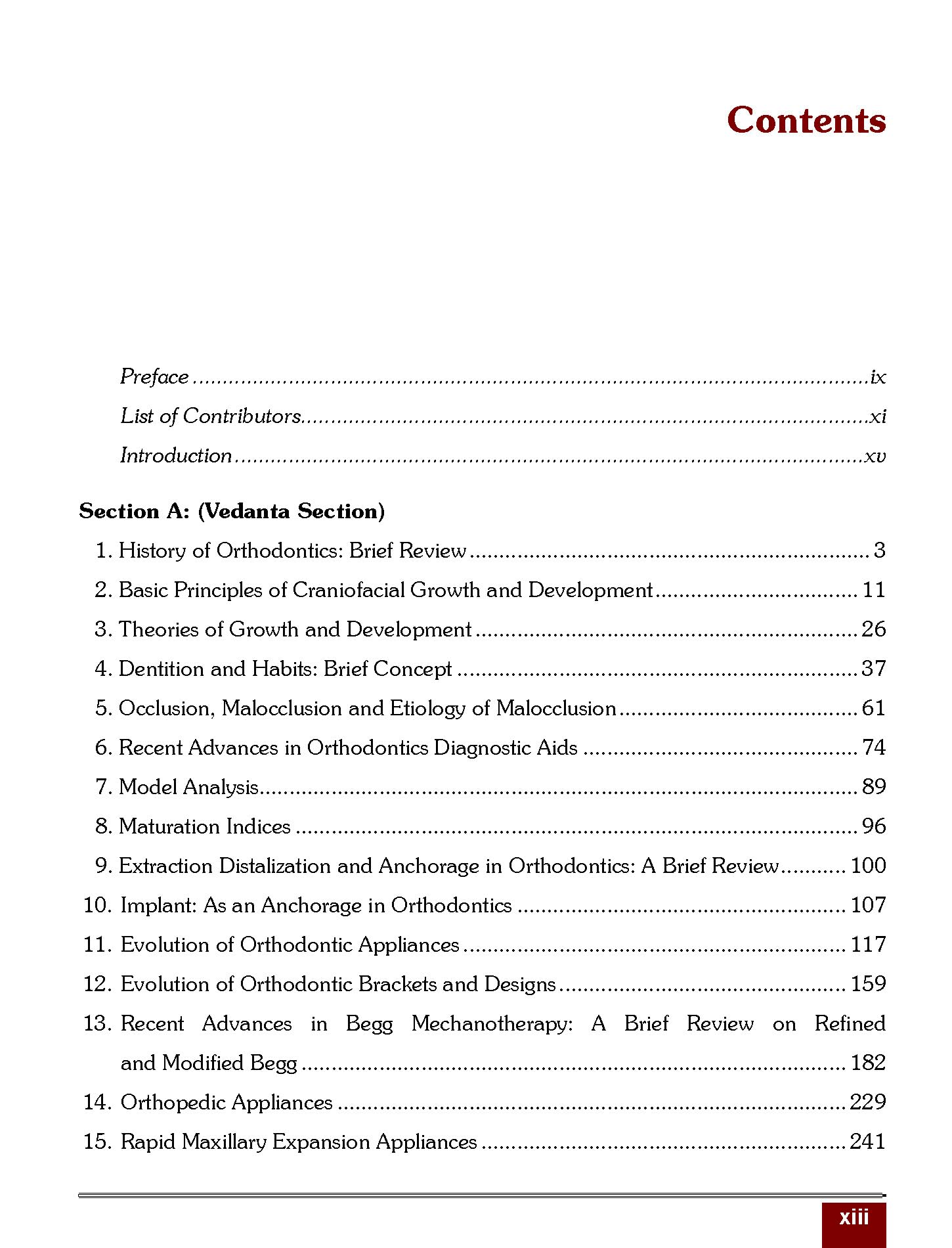 Contents

Preface ix
List of Contributors xi
Introduction xv

Section A: (Vedanta Section)

1. History of Orthodontics: Brief Review 3
2. Basic Principles of Craniofacial Growth and Development 11
3. Theories of Growth and Development 26
4. Dentition and Habits: Brief Concept 37
5. Occlusion, Malocclusion and Etiology of Malocclusion 61
6. Recent Advances in Orthodontics Diagnostic Aids 74
7. Model Analysis 89
8. Maturation Indices 96
9. Extraction Distalization and Anchorage in Orthodontics: A Brief Review 100
10. Implant: As an Anchorage in Orthodontics 107
11. Evolution of Orthodontic Appliances 117
12. Evolution of Orthodontic Brackets and Designs 159
13. Recent Advances in Begg Mechanotherapy: A Brief Review on Refined and Modified Begg 182
14. Orthopedic Appliances 229
15. Rapid Maxillary Expansion Appliances 241

xiii